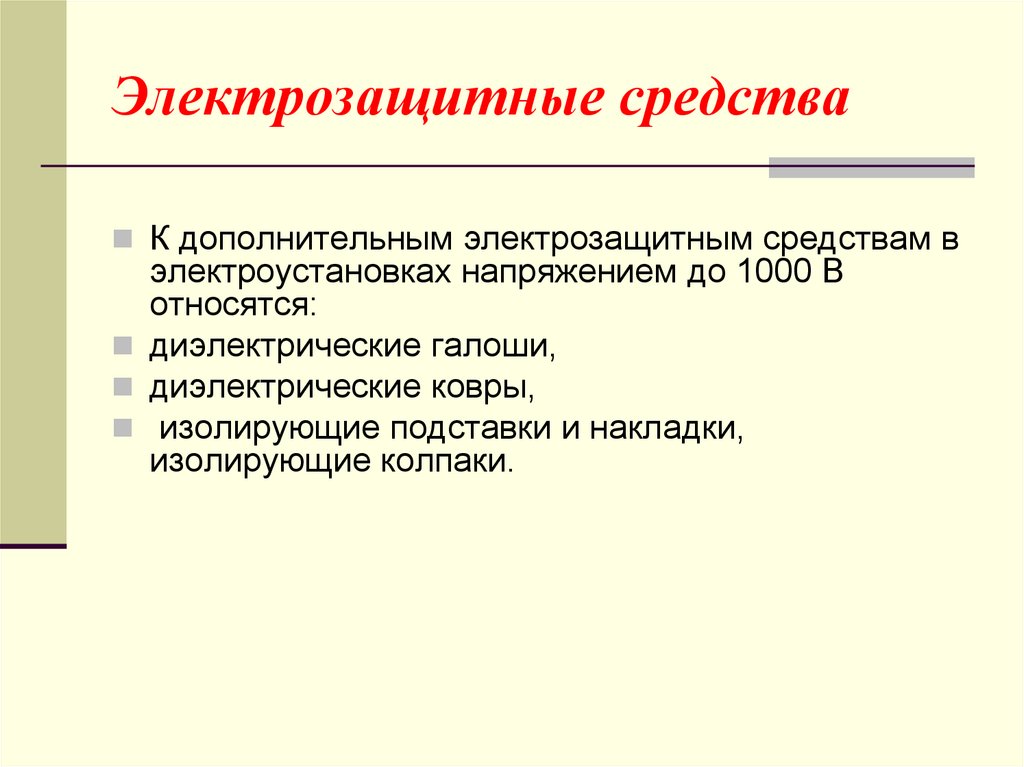 Электрозащитные средства

К дополнительным электрозащитным средствам в электроустановках напряжением до 1000 В относятся:

диэлектрические галоши,

диэлектрические ковры,

изолирующие подставки и накладки, изолирующие колпаки.